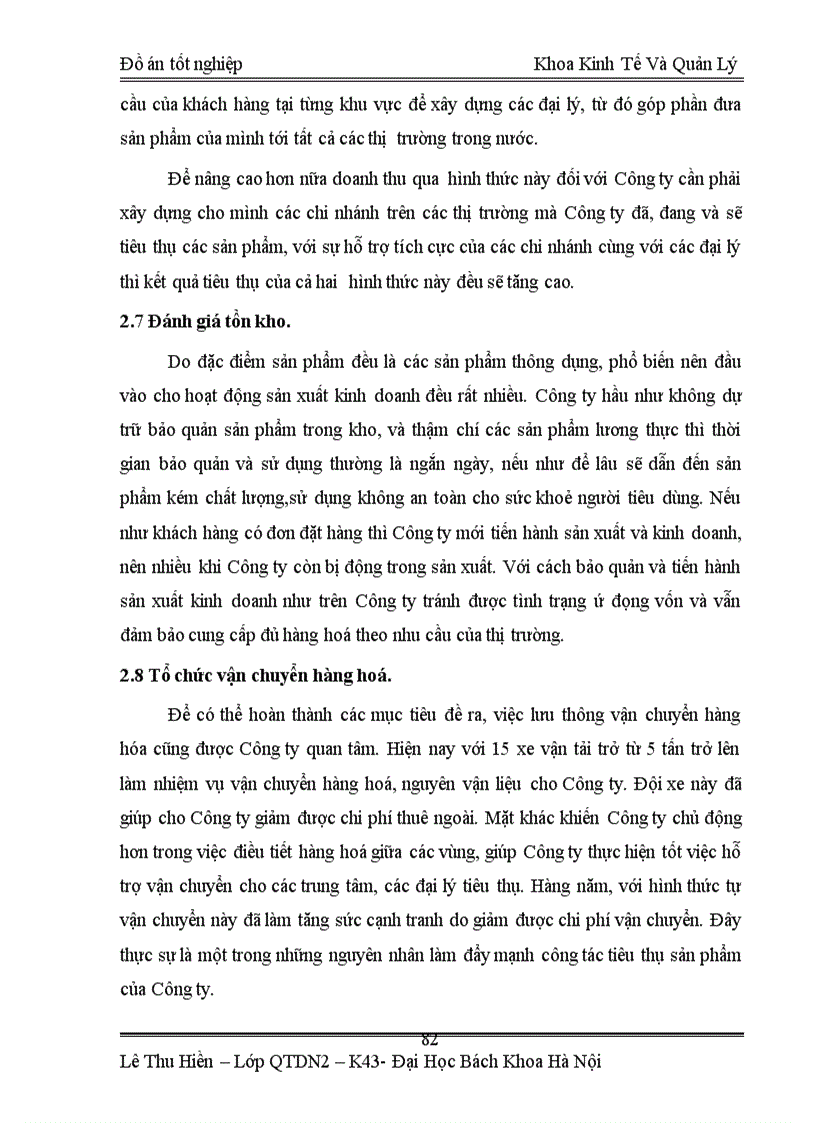 Đồ án tốt nghiệp Khoa Kinh Tế Và Quản Lý

cầu của khách hàng tại từng khu vực để xây dựng các đại lý, từ đó góp phần đưa sản phẩm của mình tới tất cả các thị trường trong nước.

Để nâng cao hơn nữa doanh thu qua hình thức này đối với Công ty cần phải xây dựng cho mình các chi nhánh trên các thị trường mà Công ty đã, đang và sẽ tiêu thụ các sản phẩm, với sự hỗ trợ tích cực của các chi nhánh cùng với các đại lý thì kết quả tiêu thụ của cả hai hình thức này đều sẽ tăng cao.

2.7 Đánh giá tồn kho.

Do đặc điểm sản phẩm đều là các sản phẩm thông dụng, phổ biến nên đầu vào cho hoạt động sản xuất kinh doanh đều rất nhiều. Công ty hầu như không dự trữ bảo quản sản phẩm trong kho, và thậm chí các sản phẩm lương thực thì thời gian bảo quản và sử dụng thường là ngắn ngày, nếu như để lâu sẽ dẫn đến sản phẩm kém chất lượng,sử dụng không an toàn cho sức khoẻ người tiêu dùng. Nếu như khách hàng có đơn đặt hàng thì Công ty mới tiến hành sản xuất và kinh doanh, nên nhiều khi Công ty còn bị động trong sản xuất. Với cách bảo quản và tiến hành sản xuất kinh doanh như trên Công ty tránh được tình trạng ứ đọng vốn và vẫn đảm bảo cung cấp đủ hàng hoá theo nhu cầu của thị trường.

2.8 Tổ chức vận chuyển hàng hoá.

Để có thể hoàn thành các mục tiêu đề ra, việc lưu thông vận chuyển hàng hóa cũng được Công ty quan tâm. Hiện nay với 15 xe vận tải trở từ 5 tấn trở lên làm nhiệm vụ vận chuyển hàng hoá, nguyên vận liệu cho Công ty. Đội xe này đã giúp cho Công ty giảm được chi phí thuê ngoài. Mặt khác khiến Công ty chủ động hơn trong việc điều tiết hàng hoá giữa các vùng, giúp Công ty thực hiện tốt việc hỗ trợ vận chuyển cho các trung tâm, các đại lý tiêu thụ. Hàng năm, với hình thức tự vận chuyển này đã làm tăng sức cạnh tranh do giảm được chi phí vận chuyển. Đây thực sự là một trong những nguyên nhân làm đẩy mạnh công tác tiêu thụ sản phẩm của Công ty.

82

Lê Thu Hiền – Lớp QTDN2 – K43- Đại Học Bách Khoa Hà Nội